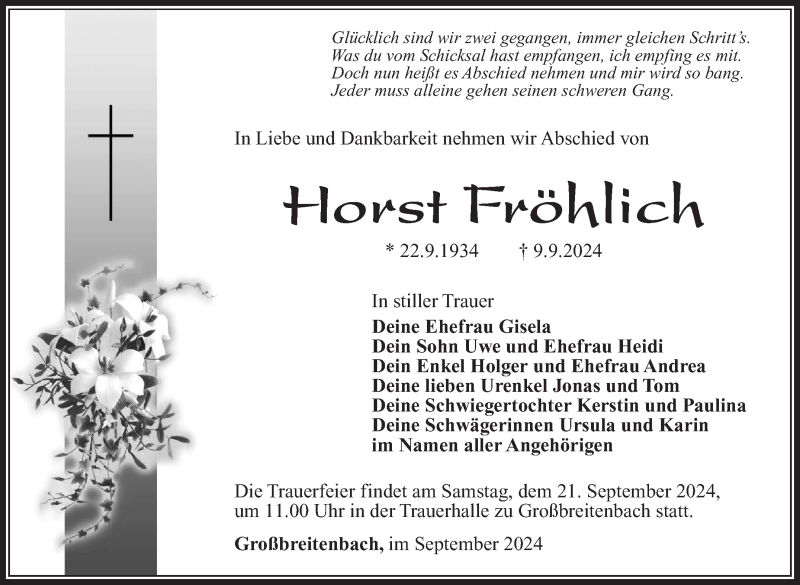 Glücklich sind wir zwei gegangen, immer gleichen Schritt's.
Was du vom Schicksal hast empfangen, ich empfing es mit.
Doch nun heißt es Abschied nehmen und mir wird so bang.
Jeder muss alleine gehen seinen schweren Gang.

In Liebe und Dankbarkeit nehmen wir Abschied von

Horst Fröhlich

* 22.9.1934 † 9.9.2024

In stiller Trauer
Deine Ehefrau Gisela
Dein Sohn Uwe und Ehefrau Heidi
Dein Enkel Holger und Ehefrau Andrea
Deine lieben Urenkel Jonas und Tom
Deine Schwiegertochter Kerstin und Paulina
Deine Schwägerinnen Ursula und Karin
im Namen aller Angehörigen

Die Trauerfeier findet am Samstag, dem 21. September 2024, um 11.00 Uhr in der Trauerhalle zu Großbreitenbach statt.

Großbreitenbach, im September 2024